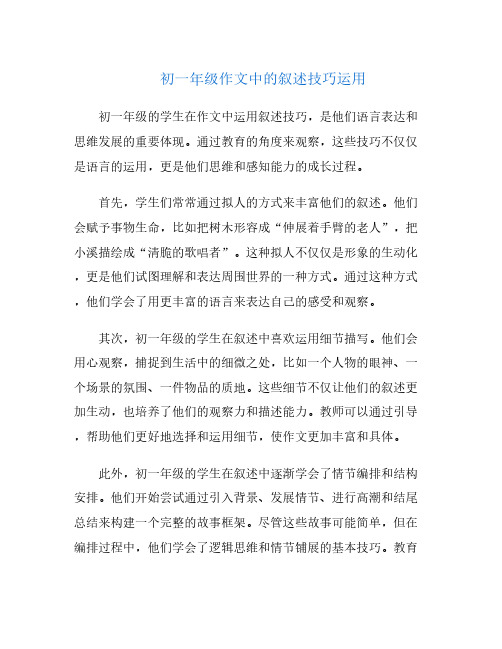 初一年级作文中的叙述技巧运用

初一年级的学生在作文中运用叙述技巧，是他们语言表达和思维发展的重要体现。通过教育的角度来观察，这些技巧不仅仅是语言的运用，更是他们思维和感知能力的成长过程。

首先，学生们常常通过拟人的方式来丰富他们的叙述。他们会赋予事物生命，比如把树木形容成“伸展着手臂的老人”，把小溪描绘成“清脆的歌唱者”。这种拟人不仅仅是形象的生动化，更是他们试图理解和表达周围世界的一种方式。通过这种方式，他们学会了用更丰富的语言来表达自己的感受和观察。

其次，初一年级的学生在叙述中喜欢运用细节描写。他们会用心观察，捕捉到生活中的细微之处，比如一个人物的眼神、一个场景的氛围、一件物品的质地。这些细节不仅让他们的叙述更加生动，也培养了他们的观察力和描述能力。教师可以通过引导，帮助他们更好地选择和运用细节，使作文更加丰富和具体。

此外，初一年级的学生在叙述中逐渐学会了情节编排和结构安排。他们开始尝试通过引入背景、发展情节、进行高潮和结尾总结来构建一个完整的故事框架。尽管这些故事可能简单，但在编排过程中，他们学会了逻辑思维和情节铺展的基本技巧。教育